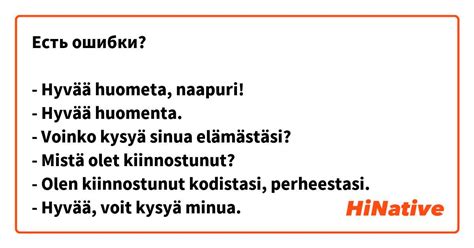 Есть ошибки?

- Hyvää huometa, naapuri!
- Hyvää huomenta.
- Voinko kysyä sinua elämästäsi?
- Mistä olet kiinnostunut?
- Olen kiinnostunut kodistasi, perheestasi.
- Hyvää, voit kysyä minua.

HiNative